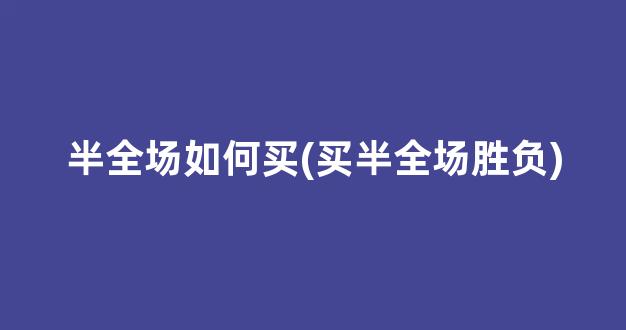 半全场如何买(买半全场胜负)